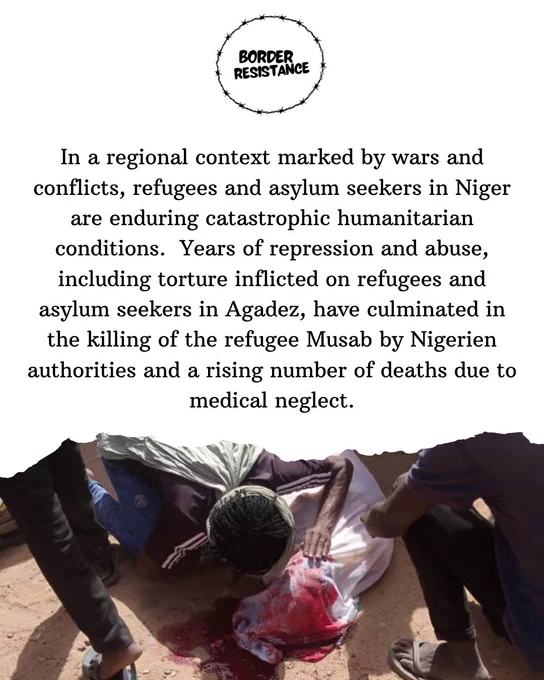 BORDER
RESISTANCE

In a regional context marked by wars and conflicts, refugees and asylum seekers in Niger are enduring catastrophic humanitarian conditions. Years of repression and abuse, including torture inflicted on refugees and asylum seekers in Agadez, have culminated in the killing of the refugee Musab by Nigerien authorities and a rising number of deaths due to medical neglect.